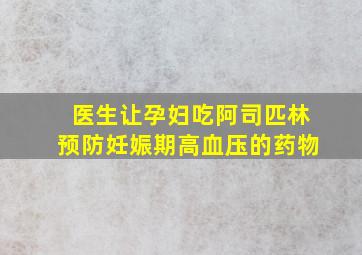 医生让孕妇吃阿司匹林
预防妊娠期高血压的药物